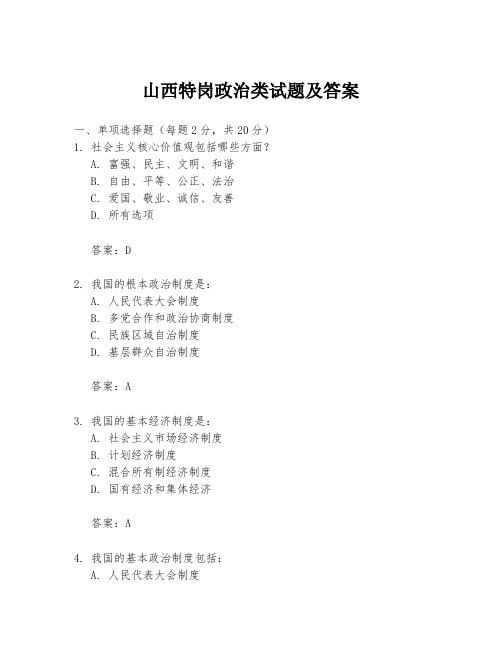 山西特岗政治类试题及答案

一、单项选择题（每题2分，共20分）

1. 社会主义核心价值观包括哪些方面？
A. 富强、民主、文明、和谐
B. 自由、平等、公正、法治
C. 爱国、敬业、诚信、友善
D. 所有选项

答案：D

2. 我国的根本政治制度是：
A. 人民代表大会制度
B. 多党合作和政治协商制度
C. 民族区域自治制度
D. 基层群众自治制度

答案：A

3. 我国的基本经济制度是：
A. 社会主义市场经济制度
B. 计划经济制度
C. 混合所有制经济制度
D. 国有经济和集体经济

答案：A

4. 我国的基本政治制度包括：
A. 人民代表大会制度